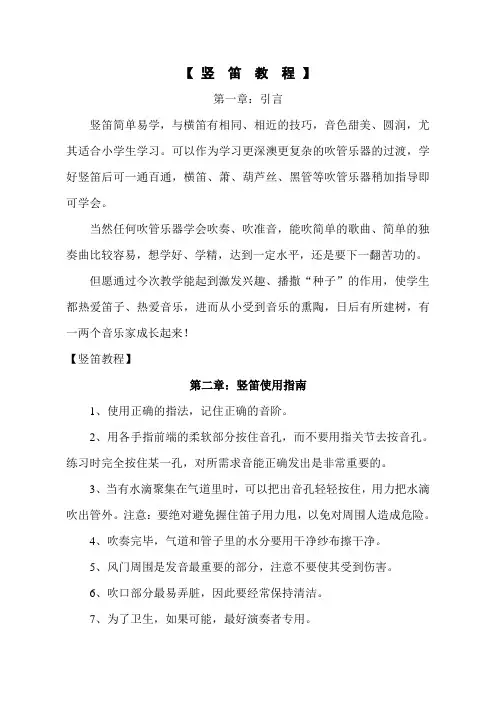 【竖 笛 教 程】

第一章：引言

竖笛简单易学，与横笛有相同、相近的技巧，音色甜美、圆润，尤其适合小学生学习。可以作为学习更深澳更复杂的吹管乐器的过渡，学好竖笛后可一通百通，横笛、萧、葫芦丝、黑管等吹管乐器稍加指导即可学会。

当然任何吹管乐器学会吹奏、吹准音，能吹简单的歌曲、简单的独奏曲比较容易，想学好、学精，达到一定水平，还是要下一翻苦功的。

但愿通过今次教学能起到激发兴趣、播撒“种子”的作用，使学生都热爱笛子、热爱音乐，进而从小受到音乐的熏陶，日后有所建树，有一两个音乐家成长起来！

【竖笛教程】

第二章：竖笛使用指南

1、使用正确的指法，记住正确的音阶。

2、用各手指前端的柔软部分按住音孔，而不要用指关节去按音孔。练习时完全按住某一孔，对所需求音能正确发出是非常重要的。

3、当有水滴聚集在气道里时，可以把出音孔轻轻按住，用力把水滴吹出管外。注意：要绝对避免握住笛子用力甩，以免对周围人造成危险。

4、吹奏完毕，气道和管子里的水分要用干净纱布擦干净。

5、风门周围是发音最重要的部分，注意不要使其受到伤害。

6、吹口部分最易弄脏，因此要经常保持清洁。

7、为了卫生，如果可能，最好演奏者专用。